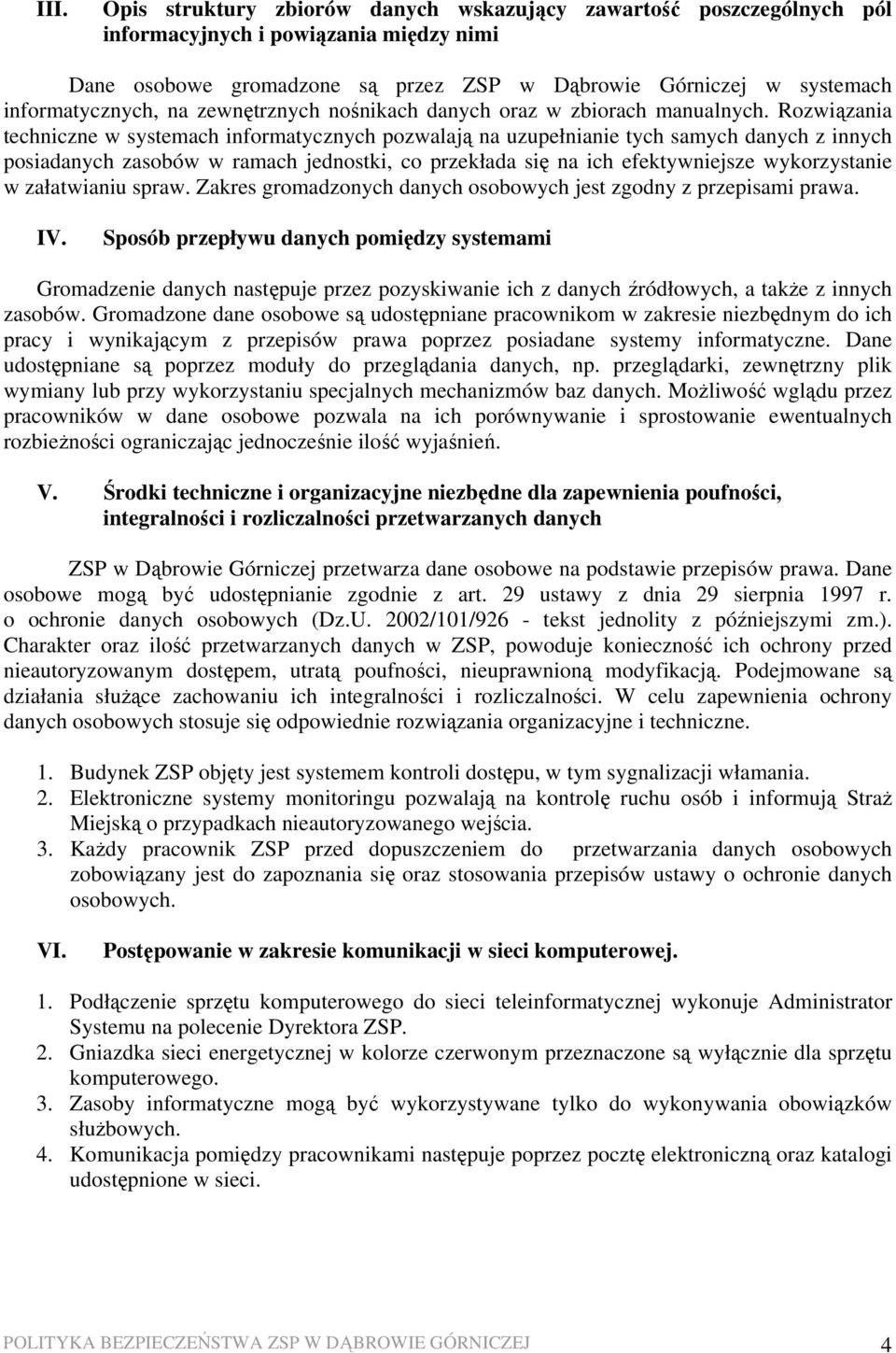 III. Opis struktury zbiorów danych wskazujący zawartość poszczególnych pól informacyjnych i powiązania między nimi

Dane osobowe gromadzone są przez ZSP w Dąbrowie Górniczej w systemach informatycznych, na zewnętrznych nośnikach danych oraz w zbiorach manualnych. Rozwiązania techniczne w systemach informatycznych pozwalają na uzupełnianie tych samych danych z innych posiadanych zasobów w ramach jednostki, co przekłada się na ich efektywniejsze wykorzystanie w załatwianiu spraw. Zakres gromadzonych danych osobowych jest zgodny z przepisami prawa.

IV. Sposób przepływu danych pomiędzy systemami

Gromadzenie danych następuje przez pozyskiwanie ich z danych źródłowych, a także z innych zasobów. Gromadzone dane osobowe są udostępniane pracownikom w zakresie niezbędnym do ich pracy i wynikającym z przepisów prawa poprzez posiadane systemy informatyczne. Dane udostępniane są poprzez moduły do przeglądania danych, np. przeglądarki, zewnętrzny plik wymiany lub przy wykorzystaniu specjalnych mechanizmów baz danych. Możliwość wglądu przez pracowników w dane osobowe pozwala na ich porównywanie i sprostowanie ewentualnych rozbieżności ograniczając jednocześnie ilość wyjaśnień.

V. Środki techniczne i organizacyjne niezbędne dla zapewnienia poufności, integralności i rozliczalności przetwarzanych danych

ZSP w Dąbrowie Górniczej przetwarza dane osobowe na podstawie przepisów prawa. Dane osobowe mogą być udostępnianie zgodnie z art. 29 ustawy z dnia 29 sierpnia 1997 r. o ochronie danych osobowych (Dz.U. 2002/101/926 - tekst jednolity z późniejszymi zm.). Charakter oraz ilość przetwarzanych danych w ZSP, powoduje konieczność ich ochrony przed nieautoryzowanym dostępem, utratą poufności, nieuprawnioną modyfikacją. Podejmowane są działania służące zachowaniu ich integralności i rozliczalności. W celu zapewnienia ochrony danych osobowych stosuje się odpowiednie rozwiązania organizacyjne i techniczne.

1. Budynek ZSP objęty jest systemem kontroli dostępu, w tym sygnalizacji włamania.
2. Elektroniczne systemy monitoringu pozwalają na kontrolę ruchu osób i informują Straż Miejską o przypadkach nieautoryzowanego wejścia.
3. Każdy pracownik ZSP przed dopuszczeniem do przetwarzania danych osobowych zobowiązany jest do zapoznania się oraz stosowania przepisów ustawy o ochronie danych osobowych.

VI. Postępowanie w zakresie komunikacji w sieci komputerowej.

1. Podłączenie sprzętu komputerowego do sieci teleinformatycznej wykonuje Administrator Systemu na polecenie Dyrektora ZSP.
2. Gniazdka sieci energetycznej w kolorze czerwonym przeznaczone są wyłącznie dla sprzętu komputerowego.
3. Zasoby informatyczne mogą być wykorzystywane tylko do wykonywania obowiązków służbowych.
4. Komunikacja pomiędzy pracownikami następuje poprzez pocztę elektroniczną oraz katalogi udostępnione w sieci.

POLITYKA BEZPIECZEŃSTWA ZSP W DĄBROWIE GÓRNICZEJ 4